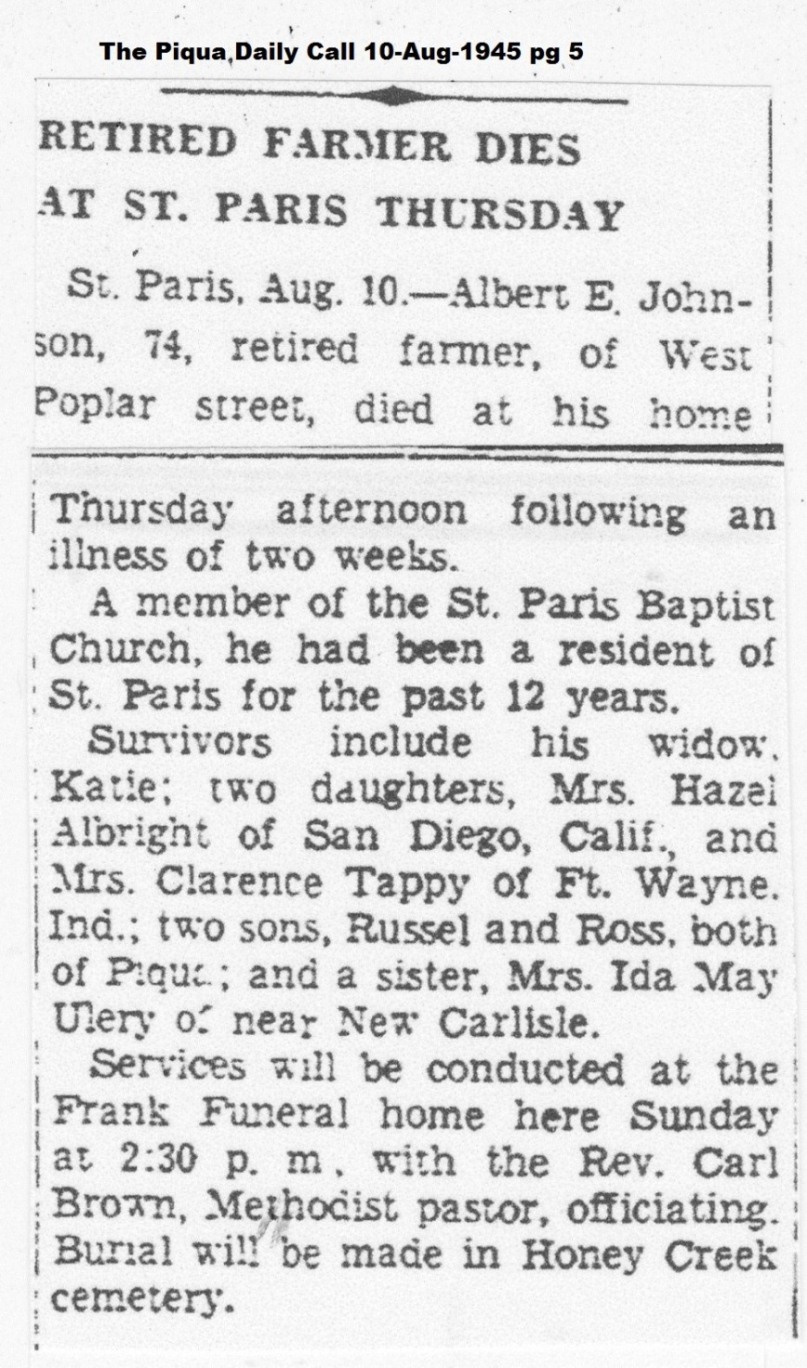 The Piqua Daily Call 10-Aug-1945 pg 5

RETIRED FARMER DIES AT ST. PARIS THURSDAY

St. Paris, Aug. 10.—Albert E. Johnson, 74, retired farmer, of West Poplar street, died at his home Thursday afternoon following an illness of two weeks.

A member of the St. Paris Baptist Church, he had been a resident of St. Paris for the past 12 years.

Survivors include his widow, Katie; two daughters, Mrs. Hazel Albright of San Diego, Calif., and Mrs. Clarence Tappy of Ft. Wayne, Ind.; two sons, Russel and Ross, both of Piqua; and a sister, Mrs. Ida May Ulery of near New Carlisle.

Services will be conducted at the Frank Funeral home here Sunday at 2:30 p. m., with the Rev. Carl Brown, Methodist pastor, officiating. Burial will be made in Honey Creek cemetery.